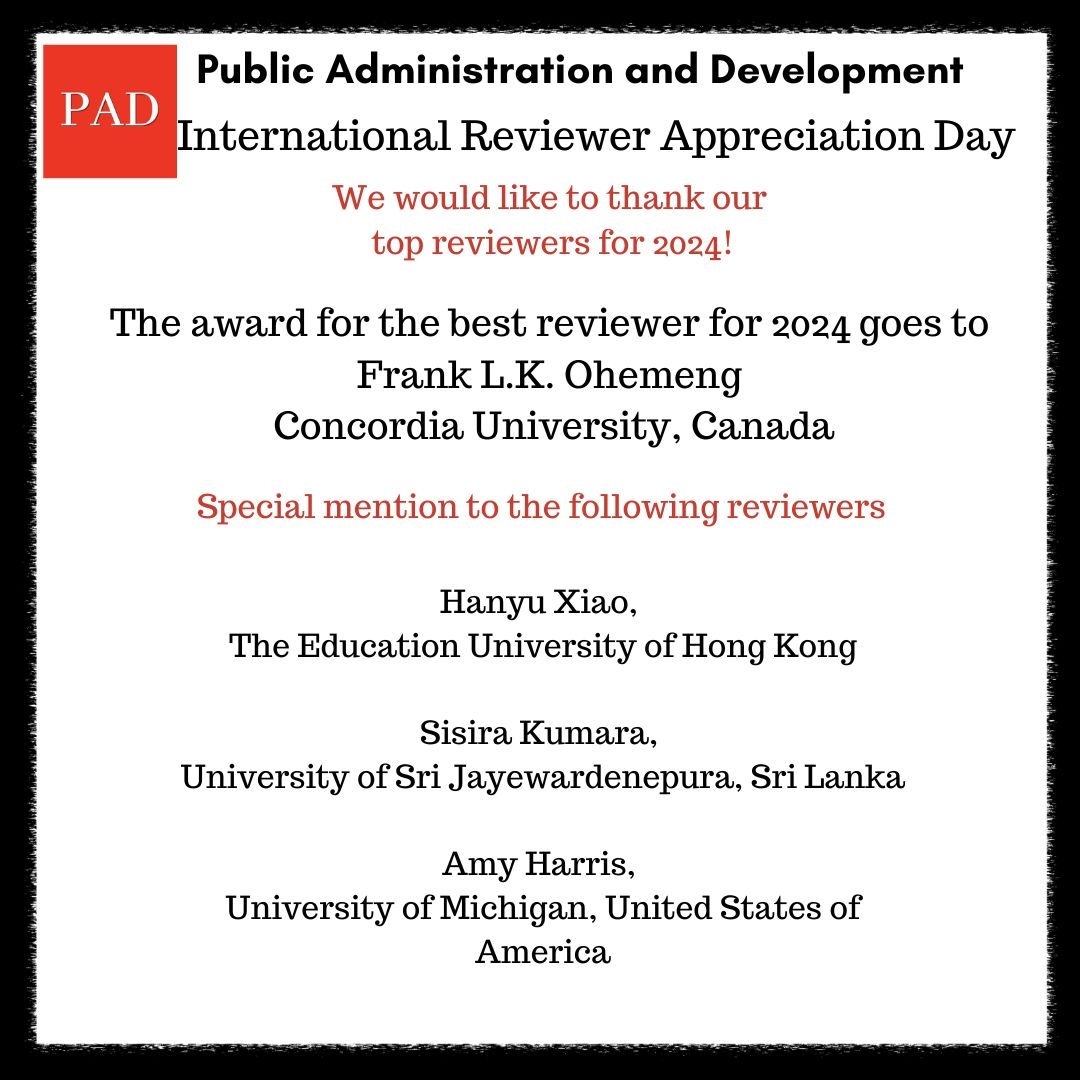 PAD

Public Administration and Development

International Reviewer Appreciation Day

We would like to thank our top reviewers for 2024!

The award for the best reviewer for 2024 goes to
Frank L.K. Ohemeng
Concordia University, Canada

Special mention to the following reviewers

Hanyu Xiao,
The Education University of Hong Kong

Sisira Kumara,
University of Sri Jayewardenepura, Sri Lanka

Amy Harris,
University of Michigan, United States of America